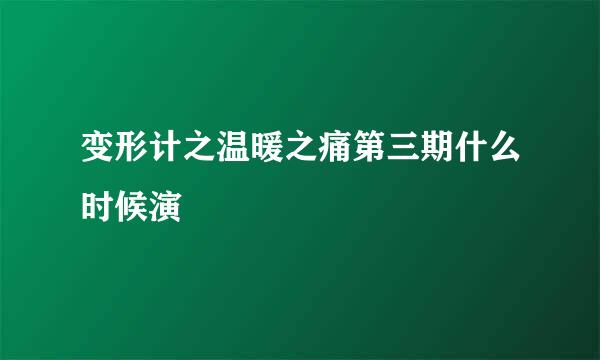 变形计之温暖之痛第三期什么时候演